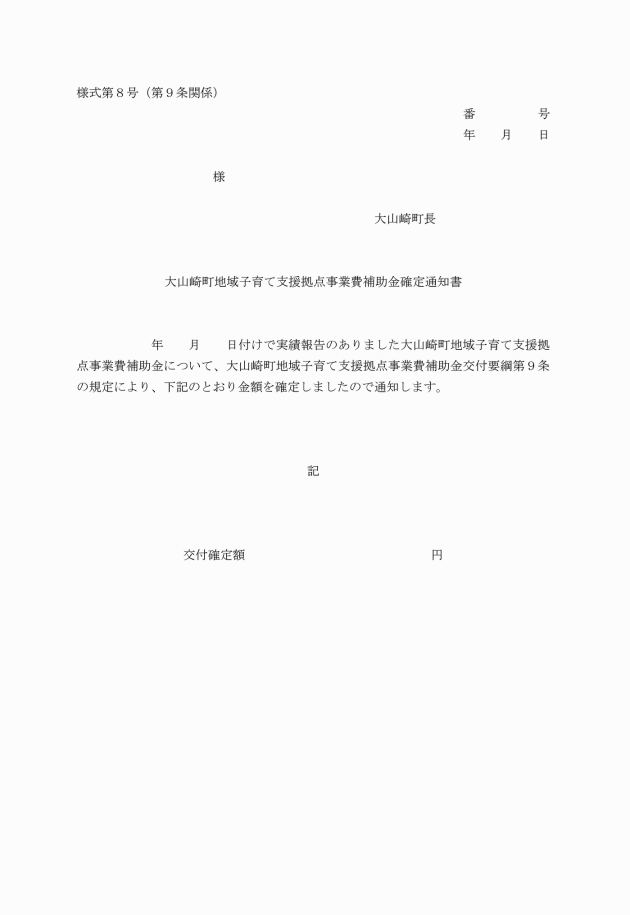 様式第８号（第９条関係）

番　　　　号
年　　月　　日

様

大山崎町長

大山崎町地域子育て支援拠点事業費補助金確定通知書

年　　月　　日付けで実績報告のありました大山崎町地域子育て支援拠点事業費補助金について、大山崎町地域子育て支援拠点事業費補助金交付要綱第９条の規定により、下記のとおり金額を確定しましたので通知します。

記

交付確定額　　　　　　　　　　　　円